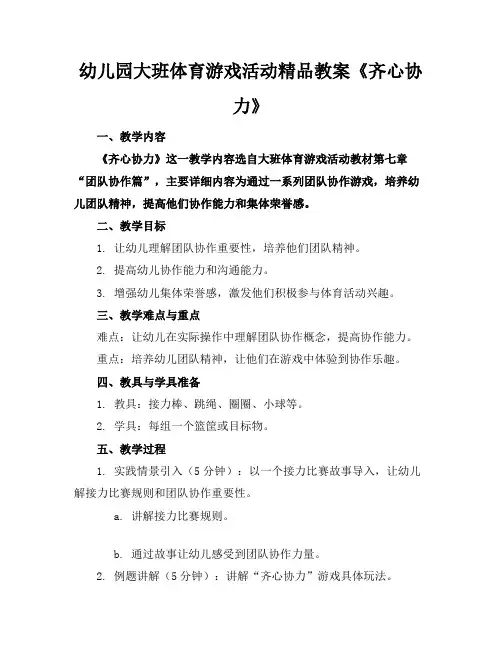 幼儿园大班体育游戏活动精品教案《齐心协力》

一、教学内容

《齐心协力》这一教学内容选自大班体育游戏活动教材第七章“团队协作篇”，主要详细内容为通过一系列团队协作游戏，培养幼儿团队精神，提高他们协作能力和集体荣誉感。

二、教学目标

1. 让幼儿理解团队协作重要性，培养他们团队精神。

2. 提高幼儿协作能力和沟通能力。

3. 增强幼儿集体荣誉感，激发他们积极参与体育活动兴趣。

三、教学难点与重点

难点：让幼儿在实际操作中理解团队协作概念，提高协作能力。

重点：培养幼儿团队精神，让他们在游戏中体验到协作乐趣。

四、教具与学具准备

1. 教具：接力棒、跳绳、圈圈、小球等。

2. 学具：每组一个篮筐或目标物。

五、教学过程

1. 实践情景引入（5分钟）：以一个接力比赛故事导入，让幼儿解接力比赛规则和团队协作重要性。

a. 讲解接力比赛规则。

b. 通过故事让幼儿感受到团队协作力量。

2. 例题讲解（5分钟）：讲解“齐心协力”游戏具体玩法。